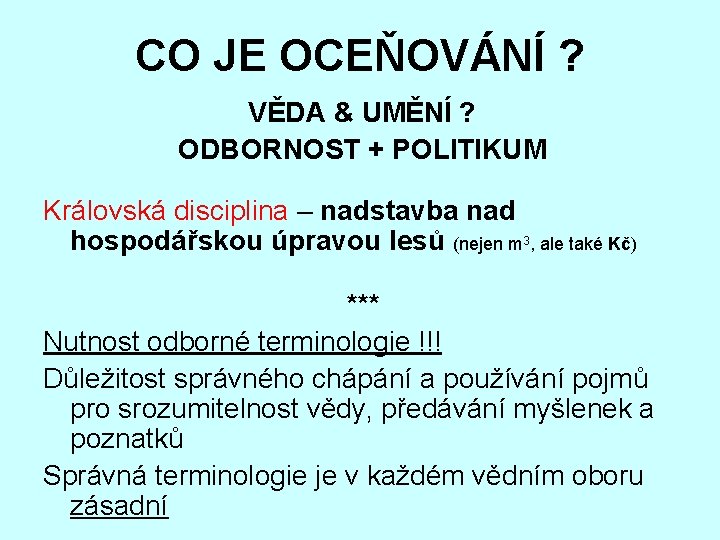 CO JE OCEŇOVÁNÍ ?

VĚDA & UMĚNÍ ?
ODBORNOST + POLITIKUM

Královská disciplina – nadstavba nad hospodářskou úpravou lesů (nejen $m^3$, ale také Kč)

***

Nutnost odborné terminologie !!!

Důležitost správného chápání a používání pojmů pro srozumitelnost vědy, předávání myšlenek a poznatků

Správná terminologie je v každém vědním oboru zásadní